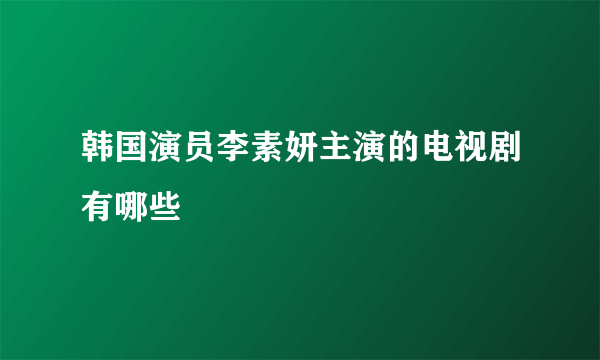 韩国演员李素妍主演的电视剧有哪些